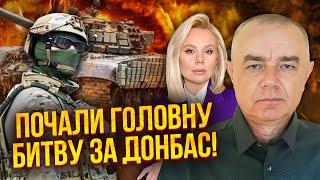 ПОЧАЛИ ГОЛОВНУ
БИТВУ ЗА ДОНБАС!